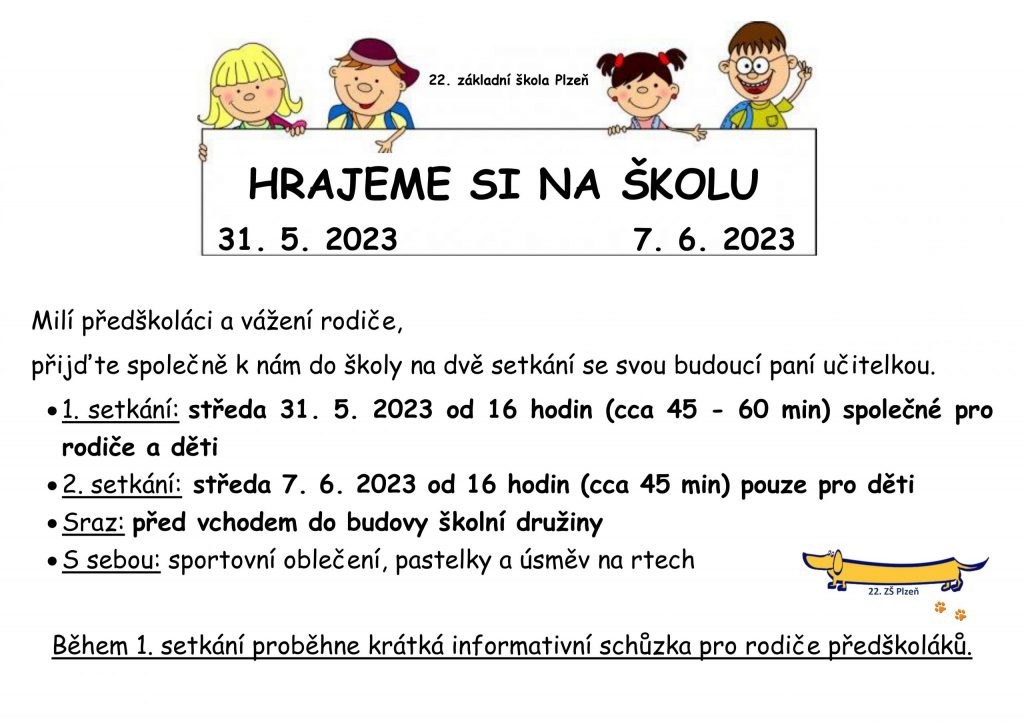 22. základní škola Plzeň

HRAJEME SI NA ŠKOLU

31. 5. 2023 7. 6. 2023

Milí předškoláci a vážení rodiče,

přijďte společně k nám do školy na dvě setkání se svou budoucí paní učitelkou.

• 1. setkání: středa 31. 5. 2023 od 16 hodin (cca 45 - 60 min) společné pro rodiče a děti
• 2. setkání: středa 7. 6. 2023 od 16 hodin (cca 45 min) pouze pro děti
• Sraz: před vchodem do budovy školní družiny
• S sebou: sportovní oblečení, pastelky a úsměv na rtech

22. ZŠ Plzeň

Během 1. setkání proběhne krátká informativní schůzka pro rodiče předškoláků.